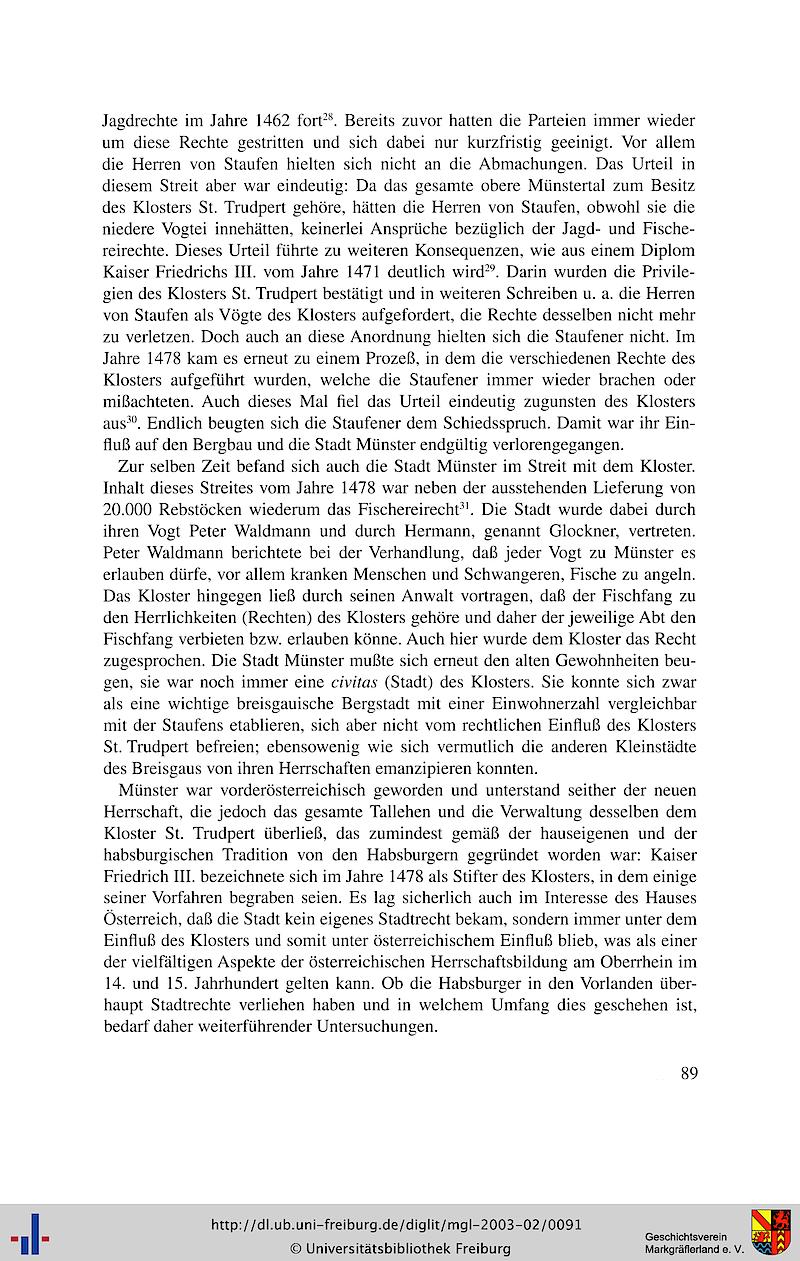 Jagdrechte im Jahre 1462 fort$^{28}$. Bereits zuvor hatten die Parteien immer wieder um diese Rechte gestritten und sich dabei nur kurzfristig geeinigt. Vor allem die Herren von Staufen hielten sich nicht an die Abmachungen. Das Urteil in diesem Streit aber war eindeutig: Da das gesamte obere Münstertal zum Besitz des Klosters St. Trudpert gehöre, hätten die Herren von Staufen, obwohl sie die niedere Vogtei innehätten, keinerlei Ansprüche bezüglich der Jagd- und Fischereirechte. Dieses Urteil führte zu weiteren Konsequenzen, wie aus einem Diplom Kaiser Friedrichs III. vom Jahre 1471 deutlich wird$^{29}$. Darin wurden die Privilegien des Klosters St. Trudpert bestätigt und in weiteren Schreiben u. a. die Herren von Staufen als Vögte des Klosters aufgefordert, die Rechte desselben nicht mehr zu verletzen. Doch auch an diese Anordnung hielten sich die Staufener nicht. Im Jahre 1478 kam es erneut zu einem Prozeß, in dem die verschiedenen Rechte des Klosters aufgeführt wurden, welche die Staufener immer wieder brachen oder mißachteten. Auch dieses Mal fiel das Urteil eindeutig zugunsten des Klosters aus$^{30}$. Endlich beugten sich die Staufener dem Schiedsspruch. Damit war ihr Einfluß auf den Bergbau und die Stadt Münster endgültig verlorengegangen.

Zur selben Zeit befand sich auch die Stadt Münster im Streit mit dem Kloster. Inhalt dieses Streites vom Jahre 1478 war neben der ausstehenden Lieferung von 20.000 Rebstöcken wiederum das Fischereirecht$^{31}$. Die Stadt wurde dabei durch ihren Vogt Peter Waldmann und durch Hermann, genannt Glockner, vertreten. Peter Waldmann berichtete bei der Verhandlung, daß jeder Vogt zu Münster es erlauben dürfe, vor allem kranken Menschen und Schwangeren, Fische zu angeln. Das Kloster hingegen ließ durch seinen Anwalt vortragen, daß der Fischfang zu den Herrlichkeiten (Rechten) des Klosters gehöre und daher der jeweilige Abt den Fischfang verbieten bzw. erlauben könne. Auch hier wurde dem Kloster das Recht zugesprochen. Die Stadt Münster mußte sich erneut den alten Gewohnheiten beugen, sie war noch immer eine civitas (Stadt) des Klosters. Sie konnte sich zwar als eine wichtige breisgauische Bergstadt mit einer Einwohnerzahl vergleichbar mit der Staufens etablieren, sich aber nicht vom rechtlichen Einfluß des Klosters St. Trudpert befreien; ebensowenig wie sich vermutlich die anderen Kleinstädte des Breisgaus von ihren Herrschaften emanzipieren konnten.

Münster war vorderösterreichisch geworden und unterstand seither der neuen Herrschaft, die jedoch das gesamte Tallehen und die Verwaltung desselben dem Kloster St. Trudpert überließ, das zumindest gemäß der hauseigenen und der habsburgischen Tradition von den Habsburgern gegründet worden war: Kaiser Friedrich III. bezeichnete sich im Jahre 1478 als Stifter des Klosters, in dem einige seiner Vorfahren begraben seien. Es lag sicherlich auch im Interesse des Hauses Österreich, daß die Stadt kein eigenes Stadtrecht bekam, sondern immer unter dem Einfluß des Klosters und somit unter österreichischem Einfluß blieb, was als einer der vielfältigen Aspekte der österreichischen Herrschaftsbildung am Oberrhein im 14. und 15. Jahrhundert gelten kann. Ob die Habsburger in den Vorlanden überhaupt Stadtrechte verliehen haben und in welchem Umfang dies geschehen ist, bedarf daher weiterführender Untersuchungen.

89

http://dl.ub.uni-freiburg.de/diglit/mgl-2003-02/0091
© Universitätsbibliothek Freiburg

Geschichtsverein
Markgräflerland e. V.